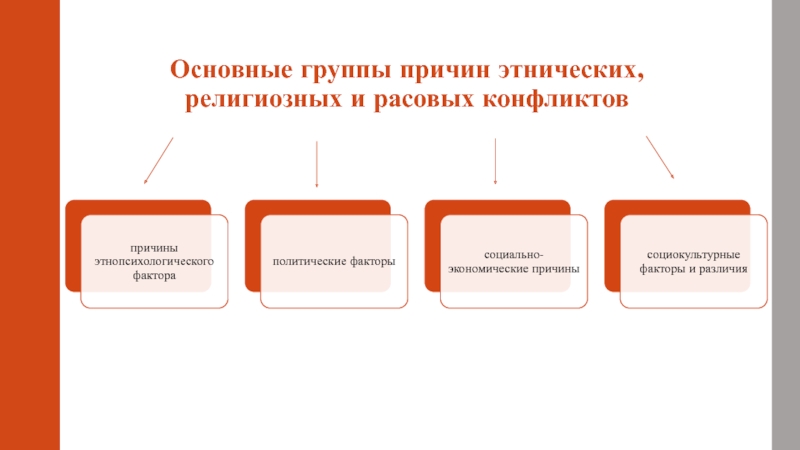 Основные группы причин этнических, религиозных и расовых конфликтов

причины этнопсихологического фактора

политические факторы

социально-экономические причины

социокультурные факторы и различия